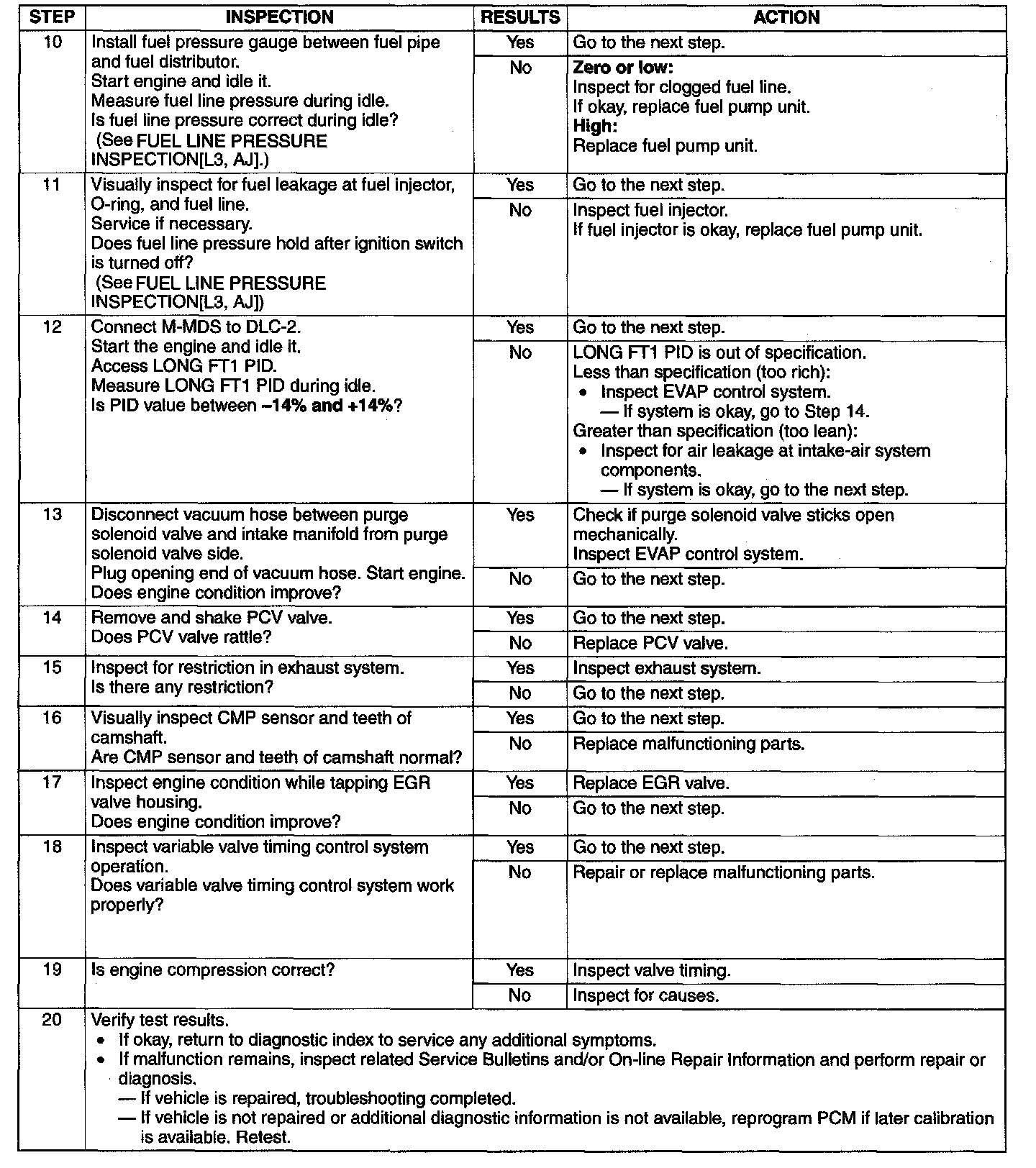 | STEP | INSPECTION | RESULTS | ACTION |
|---|---|---|---|
| 10 | Install fuel pressure gauge between fuel pipe and fuel distributor. Start engine and idle it. Measure fuel line pressure during idle. Is fuel line pressure correct during idle? (See FUEL LINE PRESSURE INSPECTION[L3, AJ].) | Yes | Go to the next step. |
| | | No | **Zero or low:** Inspect for clogged fuel line. If okay, replace fuel pump unit. **High:** Replace fuel pump unit. |
| 11 | Visually inspect for fuel leakage at fuel injector, O-ring, and fuel line. Service if necessary. Does fuel line pressure hold after ignition switch is turned off? (See FUEL LINE PRESSURE INSPECTION[L3, AJ]) | Yes | Go to the next step. |
| | | No | Inspect fuel injector. If fuel injector is okay, replace fuel pump unit. |
| 12 | Connect M-MDS to DLC-2. Start the engine and idle it. Access LONG FT1 PID. Measure LONG FT1 PID during idle. Is PID value between **–14% and +14%**? | Yes | Go to the next step. |
| | | No | LONG FT1 PID is out of specification. Less than specification (too rich): • Inspect EVAP control system. — If system is okay, go to Step 14. Greater than specification (too lean): • Inspect for air leakage at intake-air system components. — If system is okay, go to the next step. |
| 13 | Disconnect vacuum hose between purge solenoid valve and intake manifold from purge solenoid valve side. Plug opening end of vacuum hose. Start engine. Does engine condition improve? | Yes | Check if purge solenoid valve sticks open mechanically. Inspect EVAP control system. |
| | | No | Go to the next step. |
| 14 | Remove and shake PCV valve. Does PCV valve rattle? | Yes | Go to the next step. |
| | | No | Replace PCV valve. |
| 15 | Inspect for restriction in exhaust system. Is there any restriction? | Yes | Inspect exhaust system. |
| | | No | Go to the next step. |
| 16 | Visually inspect CMP sensor and teeth of camshaft. Are CMP sensor and teeth of camshaft normal? | Yes | Go to the next step. |
| | | No | Replace malfunctioning parts. |
| 17 | Inspect engine condition while tapping EGR valve housing. Does engine condition improve? | Yes | Replace EGR valve. |
| | | No | Go to the next step. |
| 18 | Inspect variable valve timing control system operation. Does variable valve timing control system work properly? | Yes | Go to the next step. |
| | | No | Repair or replace malfunctioning parts. |
| 19 | Is engine compression correct? | Yes | Inspect valve timing. |
| | | No | Inspect for causes. |
| 20 | Verify test results. • If okay, return to diagnostic index to service any additional symptoms. • If malfunction remains, inspect related Service Bulletins and/or On-line Repair Information and perform repair or diagnosis. — If vehicle is repaired, troubleshooting completed. — If vehicle is not repaired or additional diagnostic information is not available, reprogram PCM if later calibration is available. Retest. | | |